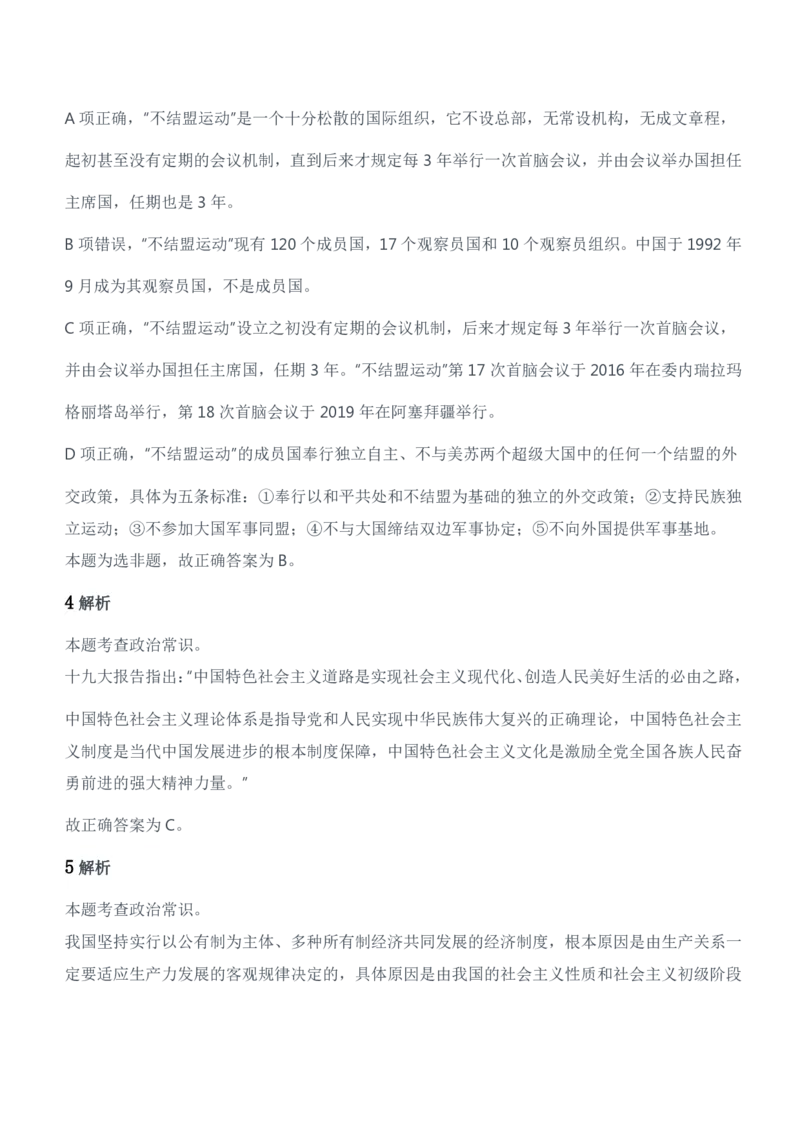 A项正确，“不结盟运动”是一个十分松散的国际组织，它不设总部，无常设机构，无成文章程，起初甚至没有定期的会议机制，直到后来才规定每3年举行一次首脑会议，并由会议举办国担任主席国，任期也是3年。

B项错误，“不结盟运动”现有120个成员国，17个观察员国和10个观察员组织。中国于1992年9月成为其观察员国，不是成员国。

C项正确，“不结盟运动”设立之初没有定期的会议机制，后来才规定每3年举行一次首脑会议，并由会议举办国担任主席国，任期3年。“不结盟运动”第17次首脑会议于2016年在委内瑞拉玛格丽塔岛举行，第18次首脑会议于2019年在阿塞拜疆举行。

D项正确，“不结盟运动”的成员国奉行独立自主、不与美苏两个超级大国中的任何一个结盟的外交政策，具体为五条标准：①奉行以和平共处和不结盟为基础的独立的外交政策；②支持民族独立运动；③不参加大国军事同盟；④不与大国缔结双边军事协定；⑤不向外国提供军事基地。
本题为选非题，故正确答案为B。

4解析

本题考查政治常识。
十九大报告指出：“中国特色社会主义道路是实现社会主义现代化、创造人民美好生活的必由之路，中国特色社会主义理论体系是指导党和人民实现中华民族伟大复兴的正确理论，中国特色社会主义制度是当代中国发展进步的根本制度保障，中国特色社会主义文化是激励全党全国各族人民奋勇前进的强大精神力量。”

故正确答案为C。

5解析

本题考查政治常识。
我国坚持实行以公有制为主体、多种所有制经济共同发展的经济制度，根本原因是由生产关系一定要适应生产力发展的客观规律决定的，具体原因是由我国的社会主义性质和社会主义初级阶段